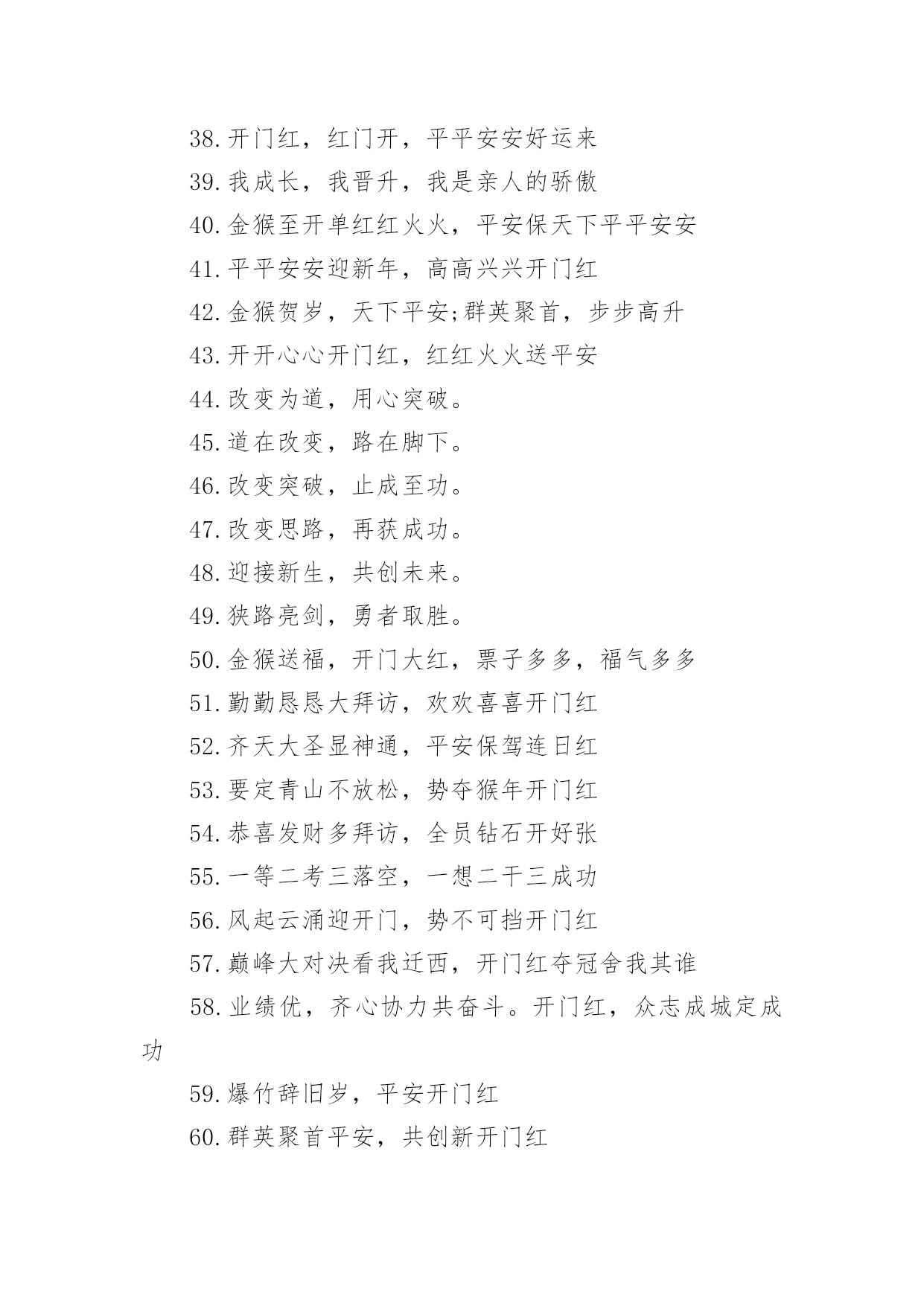 38.开门红，红门开，平平安安好运来

39.我成长，我晋升，我是亲人的骄傲

40.金猴至开单红红火火，平安保天下平平安安

41.平平安安迎新年，高高兴兴开门红

42.金猴贺岁，天下平安;群英聚首，步步高升

43.开开心心开门红，红红火火送平安

44.改变为道，用心突破。

45.道在改变，路在脚下。

46.改变突破，止成至功。

47.改变思路，再获成功。

48.迎接新生，共创未来。

49.狭路亮剑，勇者取胜。

50.金猴送福，开门大红，票子多多，福气多多

51.勤勤恳恳大拜访，欢欢喜喜开门红

52.齐天大圣显神通，平安保驾连日红

53.要定青山不放松，势夺猴年开门红

54.恭喜发财多拜访，全员钻石开好张

55.一等二考三落空，一想二干三成功

56.风起云涌迎开门，势不可挡开门红

57.巅峰大对决看我迁西，开门红夺冠舍我其谁

58.业绩优，齐心协力共奋斗。开门红，众志成城定成功

59.爆竹辞旧岁，平安开门红

60.群英聚首平安，共创新开门红